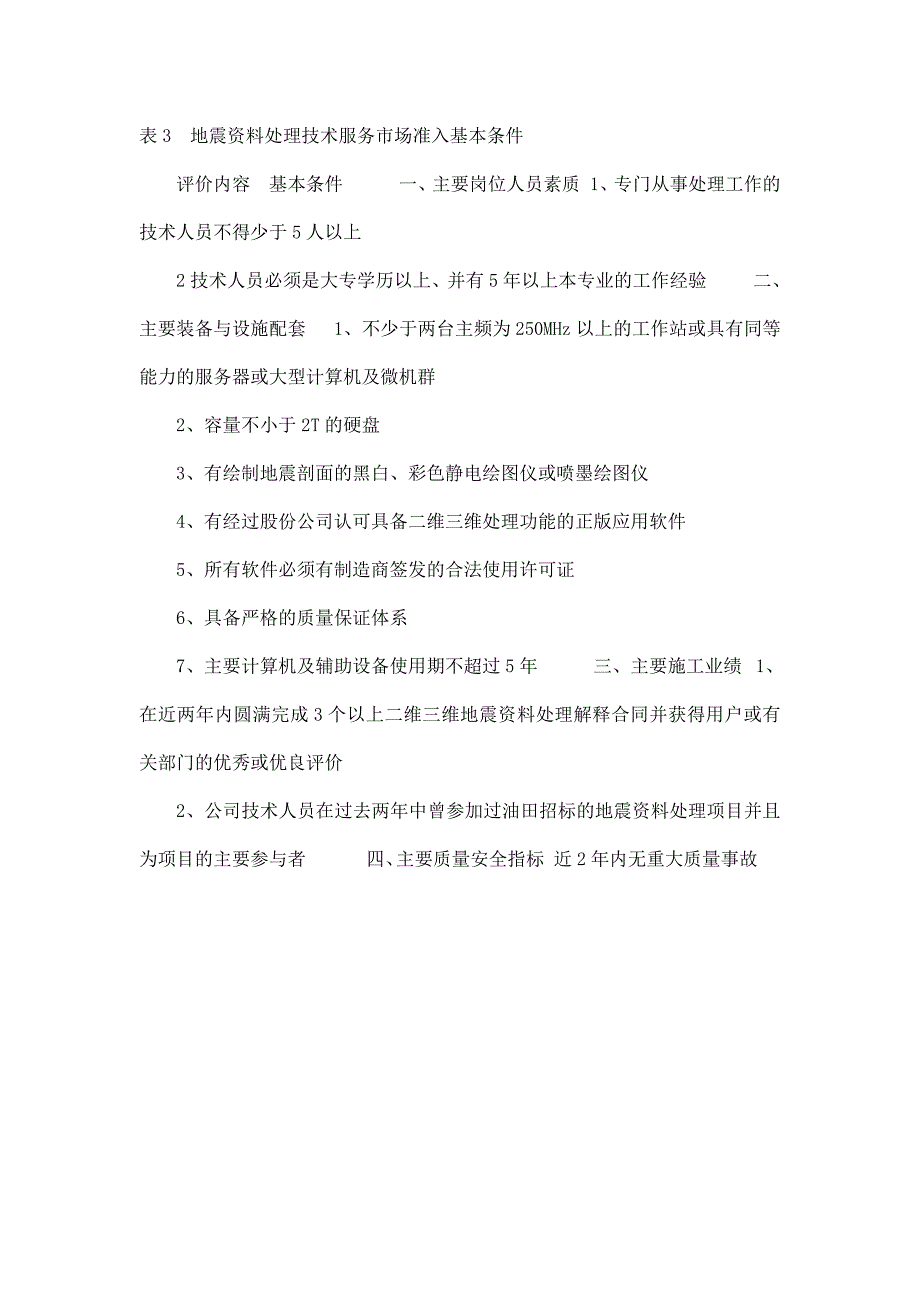 表 3　地震资料处理技术服务市场准入基本条件

评价内容　基本条件　　　一、主要岗位人员素质 1、专门从事处理工作的技术人员不得少于 5 人以上

2 技术人员必须是大专学历以上、并有 5 年以上本专业的工作经验　　　二、主要装备与设施配套　1、不少于两台主频为 250MHz 以上的工作站或具有同等能力的服务器或大型计算机及微机群

2、容量不小于 2T 的硬盘

3、有绘制地震剖面的黑白、彩色静电绘图仪或喷墨绘图仪

4、有经过股份公司认可具备二维三维处理功能的正版应用软件

5、所有软件必须有制造商签发的合法使用许可证

6、具备严格的质量保证体系

7、主要计算机及辅助设备使用期不超过 5 年　　　三、主要施工业绩 1、在近两年内圆满完成 3 个以上二维三维地震资料处理解释合同并获得用户或有关部门的优秀或优良评价

2、公司技术人员在过去两年中曾参加过油田招标的地震资料处理项目并且为项目的主要参与者　　　四、主要质量安全指标 近 2 年内无重大质量事故